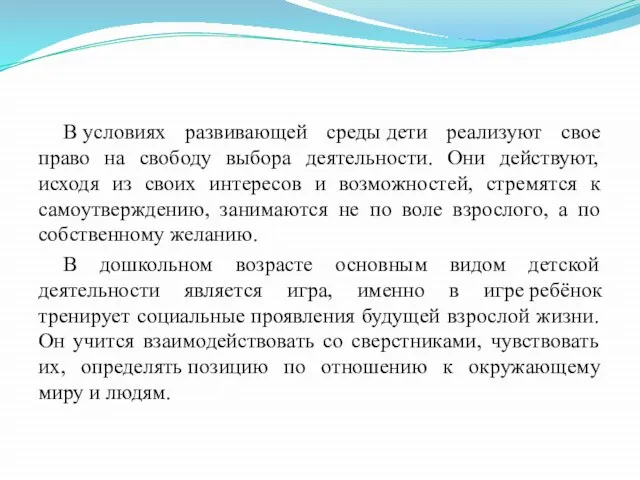 В условиях развивающей среды дети реализуют свое право на свободу выбора деятельности. Они действуют, исходя из своих интересов и возможностей, стремятся к самоутверждению, занимаются не по воле взрослого, а по собственному желанию.

В дошкольном возрасте основным видом детской деятельности является игра, именно в игре ребёнок тренирует социальные проявления будущей взрослой жизни. Он учится взаимодействовать со сверстниками, чувствовать их, определять позицию по отношению к окружающему миру и людям.